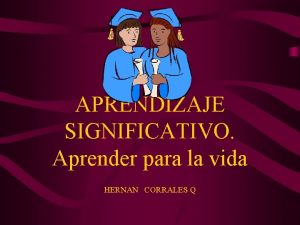 APRENDIZAJE SIGNIFICATIVO. Aprender para la vida

HERNAN CORRALES Q